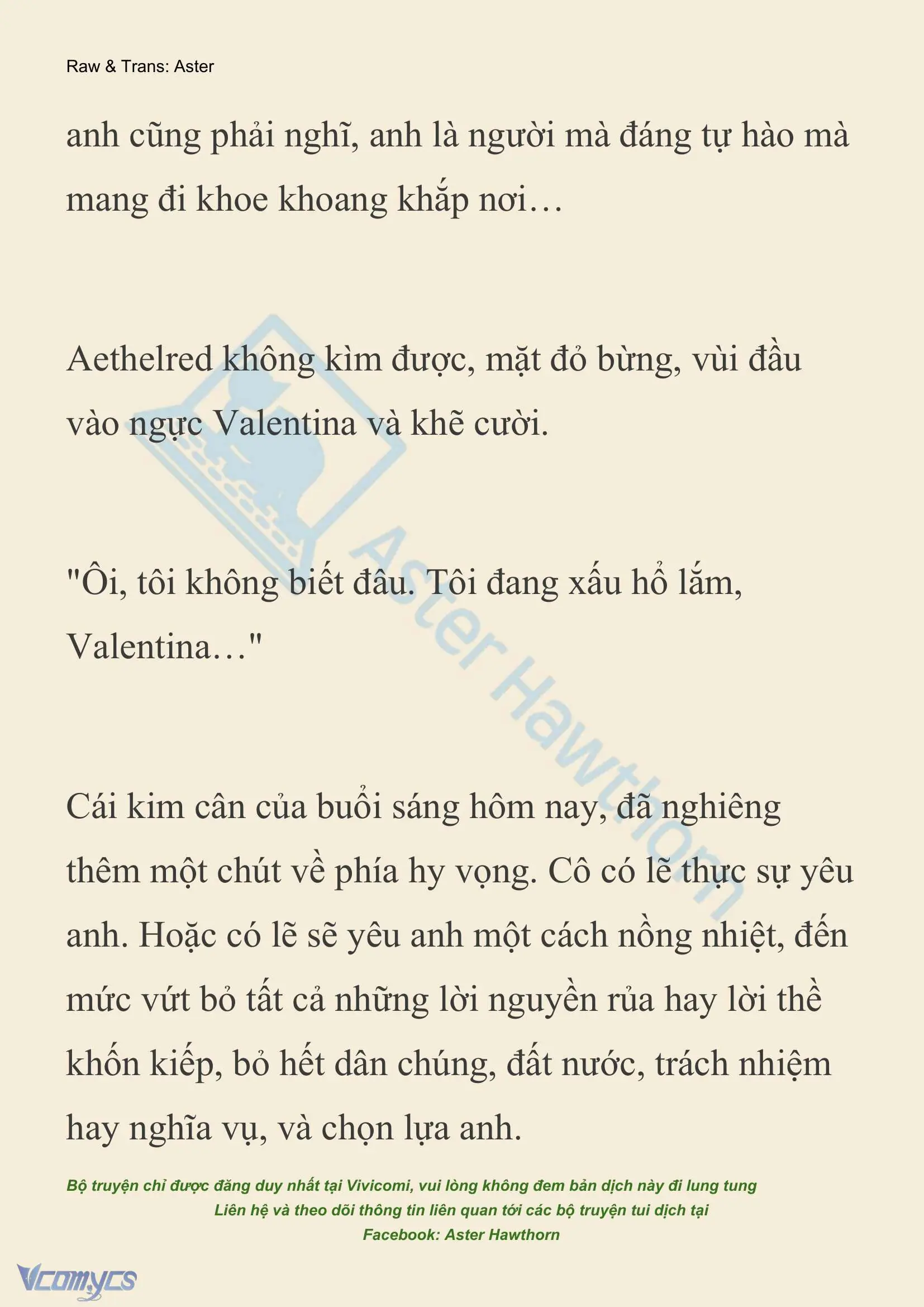 Raw & Trans: Aster

anh cũng phải nghĩ, anh là người mà đáng tự hào mà mang đi khoe khoang khắp nơi…

Aethelred không kìm được, mặt đỏ bừng, vùi đầu vào ngực Valentina và khẽ cười.

"Ôi, tôi không biết đâu. Tôi đang xấu hổ lắm, Valentina…"

Cái kim cân của buổi sáng hôm nay, đã nghiêng thêm một chút về phía hy vọng. Cô có lẽ thực sự yêu anh. Hoặc có lẽ sẽ yêu anh một cách nồng nhiệt, đến mức vứt bỏ tất cả những lời nguyền rủa hay lời thề khốn kiếp, bỏ hết dân chúng, đất nước, trách nhiệm hay nghĩa vụ, và chọn lựa anh.

Bộ truyện chỉ được đăng duy nhất tại Vivicomi, vui lòng không đem bản dịch này đi lung tung
Liên hệ và theo dõi thông tin liên quan tới các bộ truyện tui dịch tại
Facebook: Aster Hawthorn

Aster Hawthorn

Vcomycs